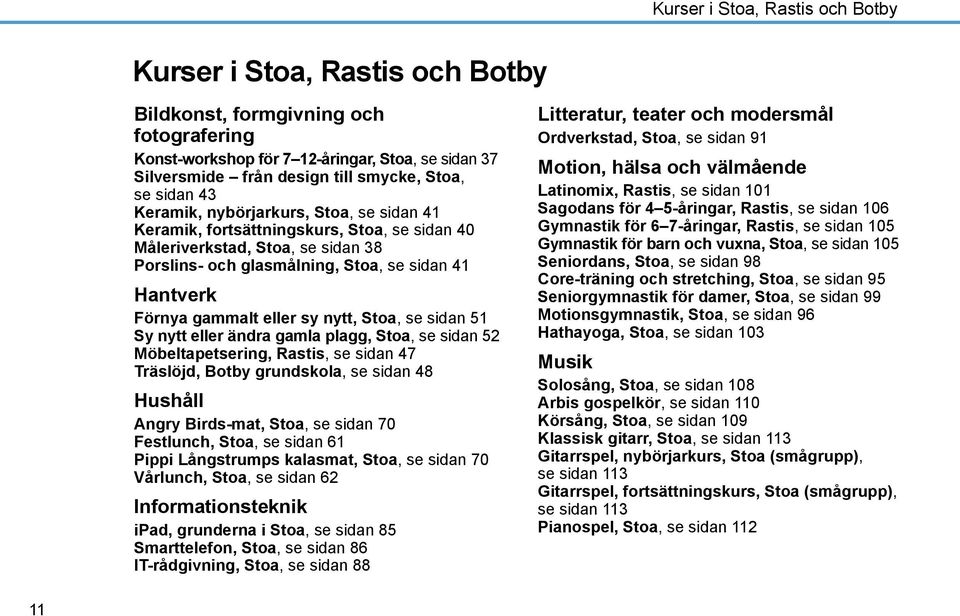 Kurser i Stoa, Rastis och Botby

Kurser i Stoa, Rastis och Botby

Bildkonst, formgivning och fotografering

Konst-workshop för 7–12-åringar, Stoa, se sidan 37
Silversmide – från design till smycke, Stoa, se sidan 43
Keramik, nybörjarkurs, Stoa, se sidan 41
Keramik, fortsättningskurs, Stoa, se sidan 40
Måleriverkstad, Stoa, se sidan 38
Porslins- och glasmålning, Stoa, se sidan 41

Hantverk

Förnya gammalt eller sy nytt, Stoa, se sidan 51
Sy nytt eller ändra gamla plagg, Stoa, se sidan 52
Möbeltapetsering, Rastis, se sidan 47
Träslöjd, Botby grundskola, se sidan 48

Hushåll

Angry Birds-mat, Stoa, se sidan 70
Festlunch, Stoa, se sidan 61
Pippi Långstrumps kalasmat, Stoa, se sidan 70
Vårlunch, Stoa, se sidan 62

Informationsteknik

iPad, grunderna i Stoa, se sidan 85
Smarttelefon, Stoa, se sidan 86
IT-rådgivning, Stoa, se sidan 88

Litteratur, teater och modersmål

Ordverkstad, Stoa, se sidan 91

Motion, hälsa och välmående

Latinomix, Rastis, se sidan 101
Sagodans för 4–5-åringar, Rastis, se sidan 106
Gymnastik för 6–7-åringar, Rastis, se sidan 105
Gymnastik för barn och vuxna, Stoa, se sidan 105
Seniordans, Stoa, se sidan 98
Core-träning och stretching, Stoa, se sidan 95
Seniorgymnastik för damer, Stoa, se sidan 99
Motionsgymnastik, Stoa, se sidan 96
Hathayoga, Stoa, se sidan 103

Musik

Solosång, Stoa, se sidan 108
Arbis gospelkör, se sidan 110
Körsång, Stoa, se sidan 109
Klassisk gitarr, Stoa, se sidan 113
Gitarrspel, nybörjarkurs, Stoa (smågrupp), se sidan 113
Gitarrspel, fortsättningskurs, Stoa (smågrupp), se sidan 113
Pianospel, Stoa, se sidan 112

11